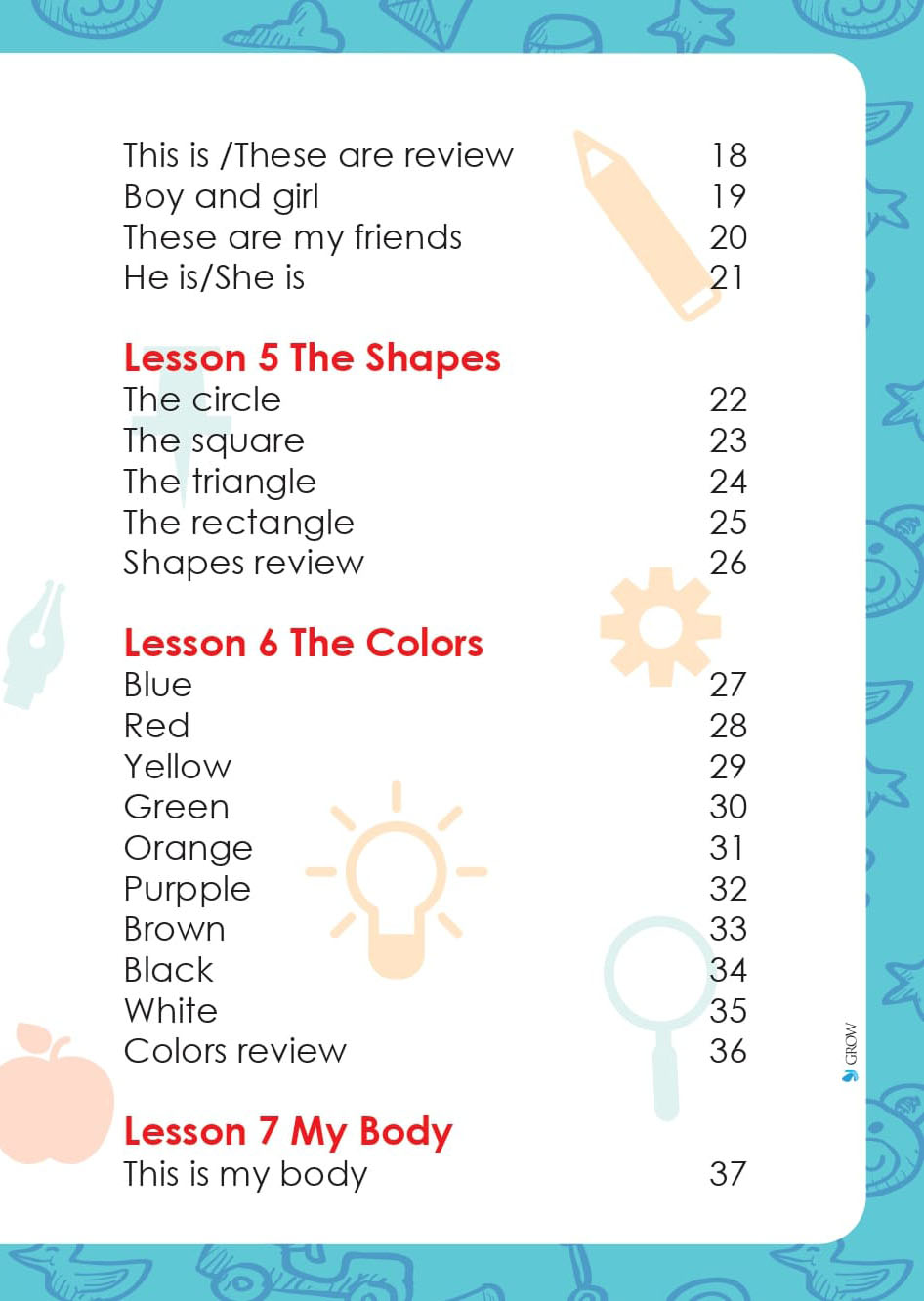 This is /These are review 18
Boy and girl 19
These are my friends 20
He is/She is 21

Lesson 5 The Shapes
The circle 22
The square 23
The triangle 24
The rectangle 25
Shapes review 26

Lesson 6 The Colors
Blue 27
Red 28
Yellow 29
Green 30
Orange 31
Purpple 32
Brown 33
Black 34
White 35
Colors review 36

Lesson 7 My Body
This is my body 37

GROW